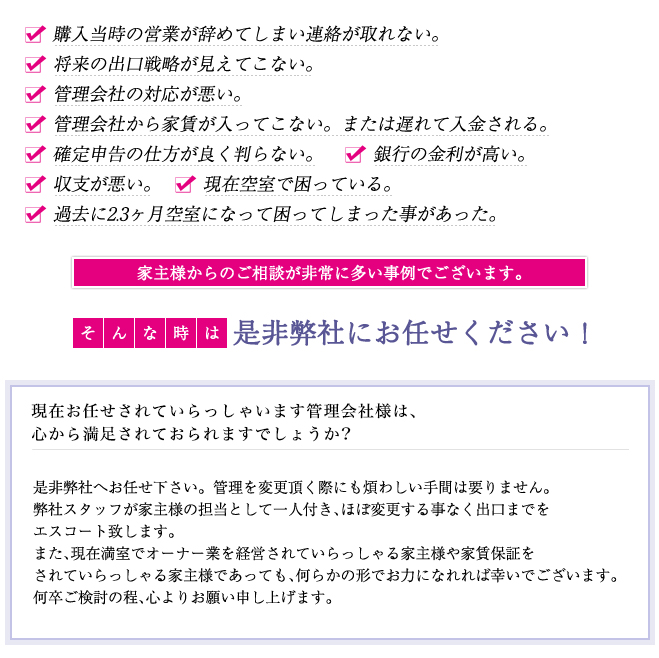 購入当時の営業が辞めてしまい連絡が取れない。
将来の出口戦略が見えてこない。
管理会社の対応が悪い。
管理会社から家賃が入ってこない。または遅れて入金される。
確定申告の仕方が良く判らない。
銀行の金利が高い。
収支が悪い。
現在空室で困っている。
過去に2.3ヶ月空室になって困ってしまった事があった。

家主様からのご相談が非常に多い事例でございます。

そんな時は 是非弊社にお任せください！

現在お任せされていらっしゃいます管理会社様は、心から満足されておられますでしょうか？

是非弊社へお任せ下さい。管理を変更頂く際にも煩わしい手間は要りません。弊社スタッフが家主様の担当として一人付き、ほぼ変更する事なく出口までをエスコート致します。
また、現在満室でオーナー業を経営されていらっしゃる家主様や家賃保証をされていらっしゃる家主様であっても、何らかの形でお力になれれば幸いでございます。
何卒ご検討の程、心よりお願い申し上げます。